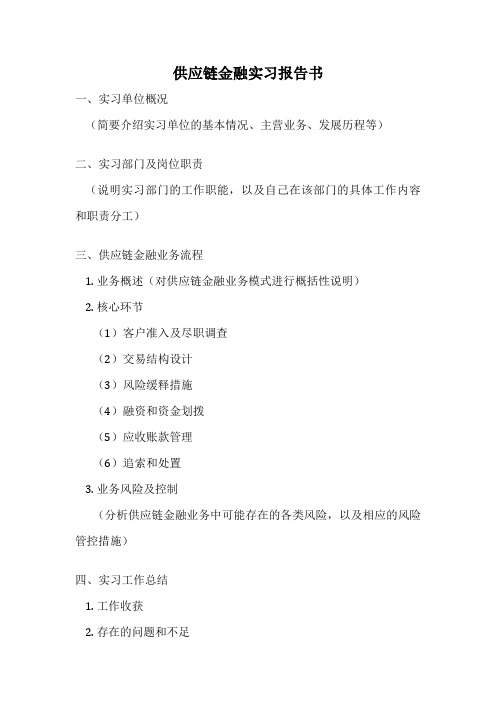 供应链金融实习报告书

一、实习单位概况

（简要介绍实习单位的基本情况、主营业务、发展历程等）

二、实习部门及岗位职责

（说明实习部门的工作职能，以及自己在该部门的具体工作内容和职责分工）

三、供应链金融业务流程

1. 业务概述（对供应链金融业务模式进行概括性说明）

2. 核心环节

（1）客户准入及尽职调查

（2）交易结构设计

（3）风险缓释措施

（4）融资和资金划拨

（5）应收账款管理

（6）追索和处置

3. 业务风险及控制

（分析供应链金融业务中可能存在的各类风险，以及相应的风险管控措施）

四、实习工作总结

1. 工作收获

2. 存在的问题和不足